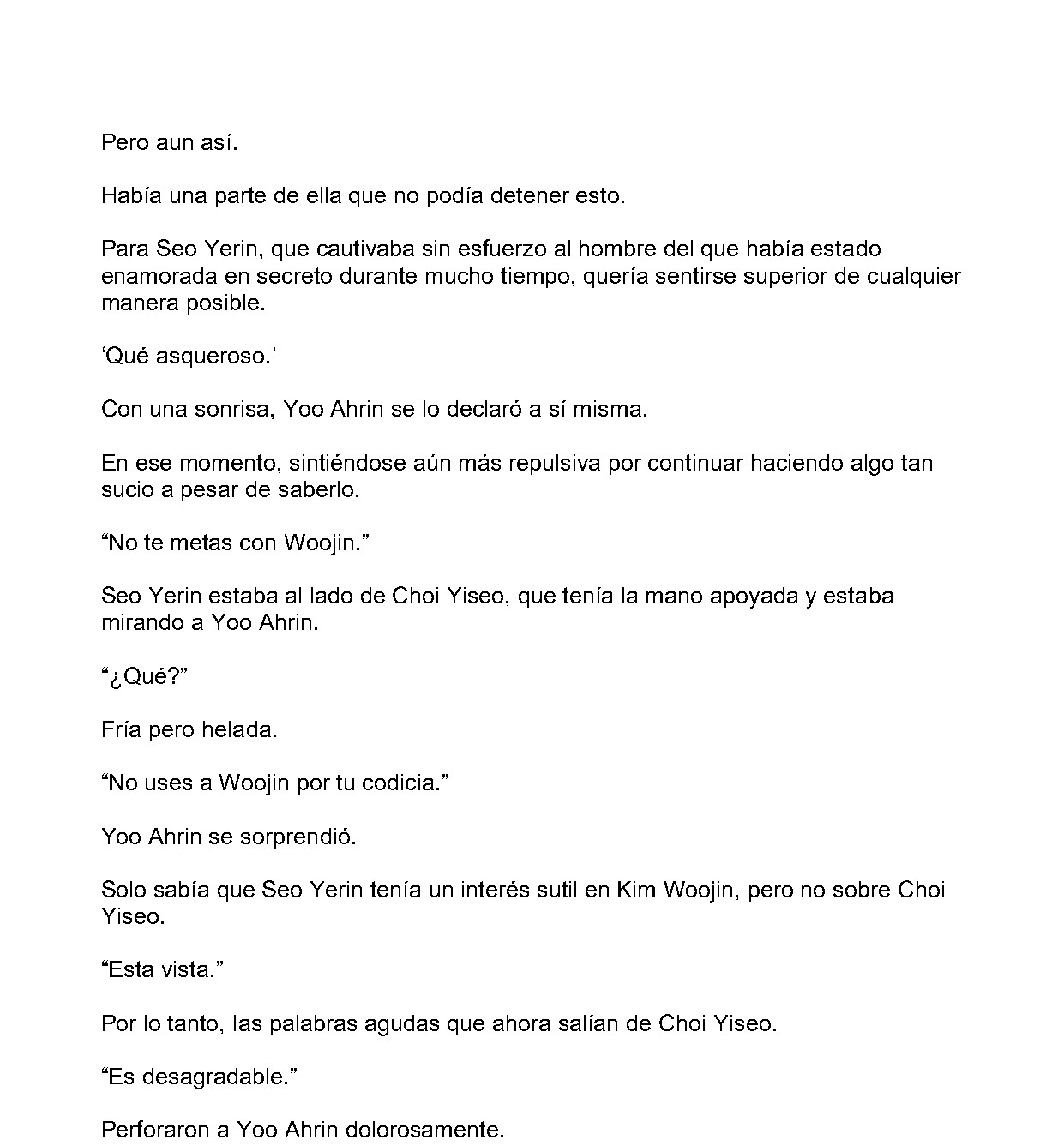 Pero aun así.

Había una parte de ella que no podía detener esto.

Para Seo Yerin, que cautivaba sin esfuerzo al hombre del que había estado enamorada en secreto durante mucho tiempo, quería sentirse superior de cualquier manera posible.

'Qué asqueroso.'

Con una sonrisa, Yoo Ahrin se lo declaró a sí misma.

En ese momento, sintiéndose aún más repulsiva por continuar haciendo algo tan sucio a pesar de saberlo.

"No te metas con Woojin."

Seo Yerin estaba al lado de Choi Yiseo, que tenía la mano apoyada y estaba mirando a Yoo Ahrin.

"¿Qué?"

Fría pero helada.

"No uses a Woojin por tu codicia."

Yoo Ahrin se sorprendió.

Solo sabía que Seo Yerin tenía un interés sutil en Kim Woojin, pero no sobre Choi Yiseo.

"Esta vista."

Por lo tanto, las palabras agudas que ahora salían de Choi Yiseo.

"Es desagradable."

Perforaron a Yoo Ahrin dolorosamente.